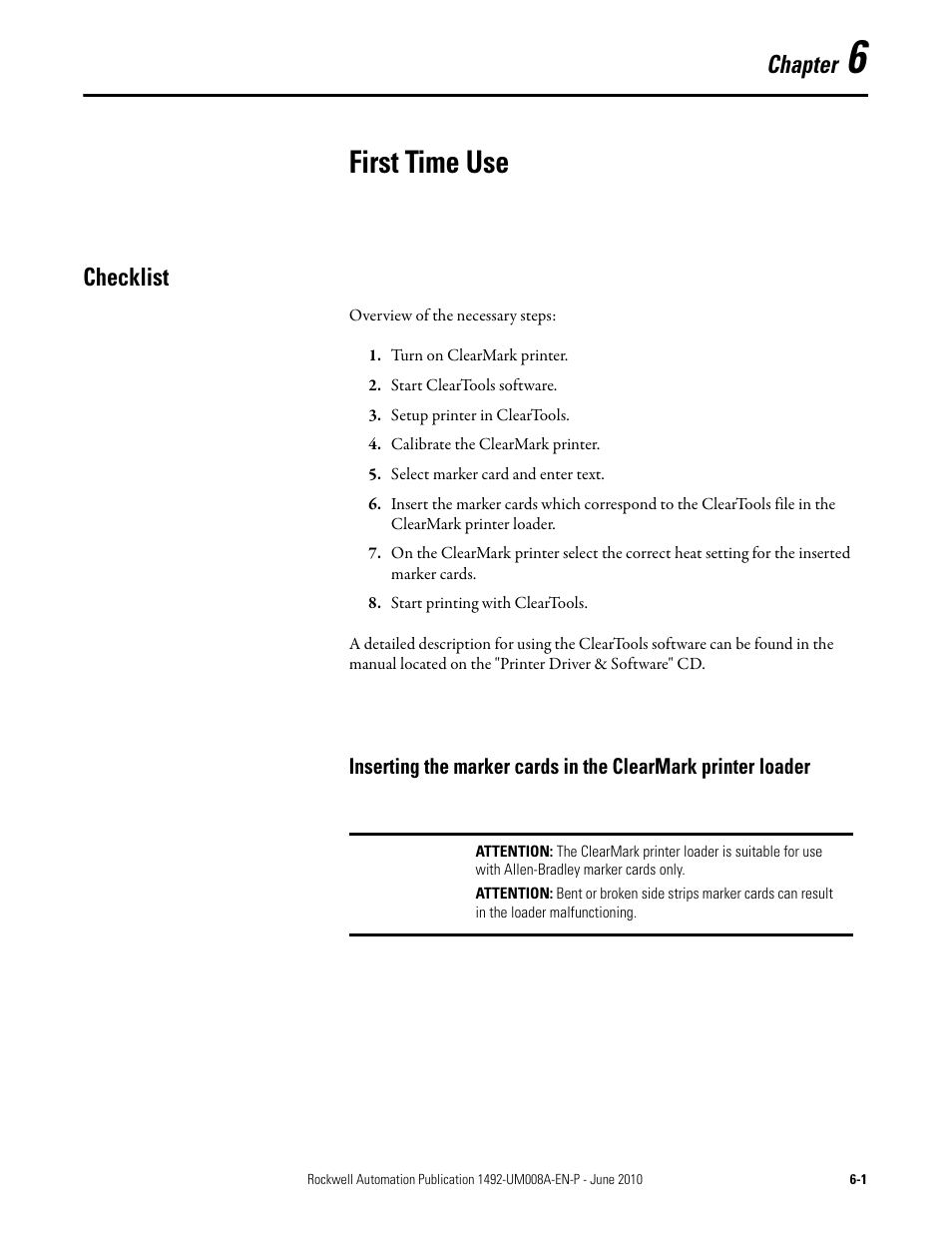 Chapter 6

First Time Use

Checklist

Overview of the necessary steps:

1. Turn on ClearMark printer.
2. Start ClearTools software.
3. Setup printer in ClearTools.
4. Calibrate the ClearMark printer.
5. Select marker card and enter text.
6. Insert the marker cards which correspond to the ClearTools file in the ClearMark printer loader.
7. On the ClearMark printer select the correct heat setting for the inserted marker cards.
8. Start printing with ClearTools.

A detailed description for using the ClearTools software can be found in the manual located on the "Printer Driver & Software" CD.

Inserting the marker cards in the ClearMark printer loader

ATTENTION: The ClearMark printer loader is suitable for use with Allen-Bradley marker cards only.

ATTENTION: Bent or broken side strips marker cards can result in the loader malfunctioning.

Rockwell Automation Publication 1492-UM008A-EN-P - June 2010

6-1